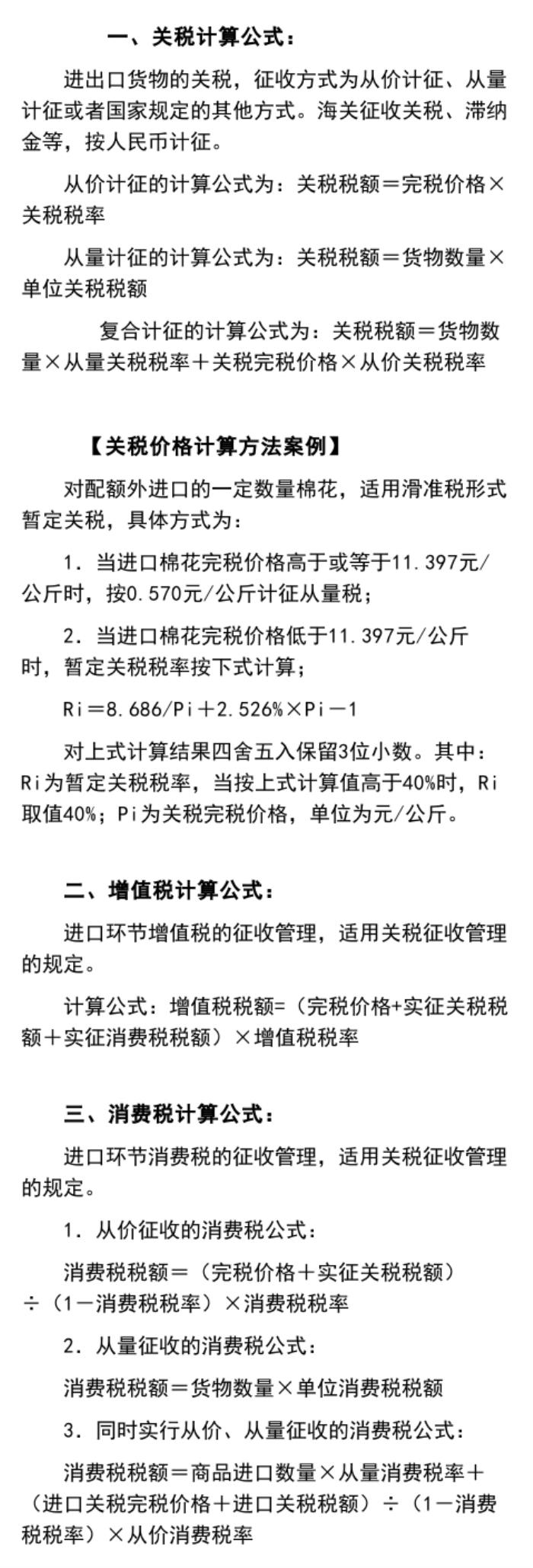 一、关税计算公式：

进出口货物的关税，征收方式为从价计征、从量计征或者国家规定的其他方式。海关征收关税、滞纳金等，按人民币计征。

从价计征的计算公式为：关税税额＝完税价格×关税税率

从量计征的计算公式为：关税税额＝货物数量×单位关税税额

复合计征的计算公式为：关税税额＝货物数量×从量关税税率＋关税完税价格×从价关税税率

【关税价格计算方法案例】

对配额外进口的一定数量棉花，适用滑准税形式暂定关税，具体方式为：

1．当进口棉花完税价格高于或等于11.397元/公斤时，按0.570元/公斤计征从量税；

2．当进口棉花完税价格低于11.397元/公斤时，暂定关税税率按下式计算；

Ri＝8.686/Pi＋2.526%×Pi－1

对上式计算结果四舍五入保留3位小数。其中：Ri为暂定关税税率，当按上式计算值高于40%时，Ri取值40%；Pi为关税完税价格，单位为元/公斤。

二、增值税计算公式：

进口环节增值税的征收管理，适用关税征收管理的规定。

计算公式：增值税税额=（完税价格+实征关税税额＋实征消费税税额）×增值税税率

三、消费税计算公式：

进口环节消费税的征收管理，适用关税征收管理的规定。

1．从价征收的消费税公式：

消费税税额＝（完税价格＋实征关税税额）÷（1－消费税税率）×消费税税率

2．从量征收的消费税公式：

消费税税额＝货物数量×单位消费税税额

3．同时实行从价、从量征收的消费税公式：

消费税税额＝商品进口数量×从量消费税率＋（进口关税完税价格＋进口关税税额）÷（1－消费税税率）×从价消费税率